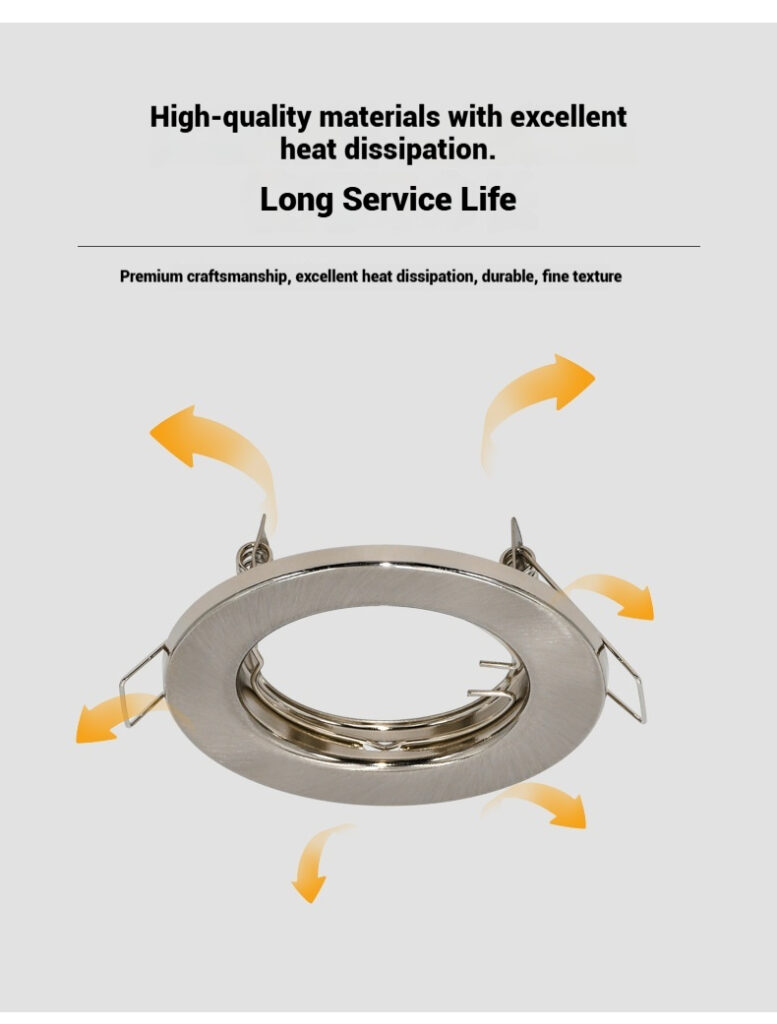 High-quality materials with excellent heat dissipation.

Long Service Life

Premium craftsmanship, excellent heat dissipation, durable, fine texture